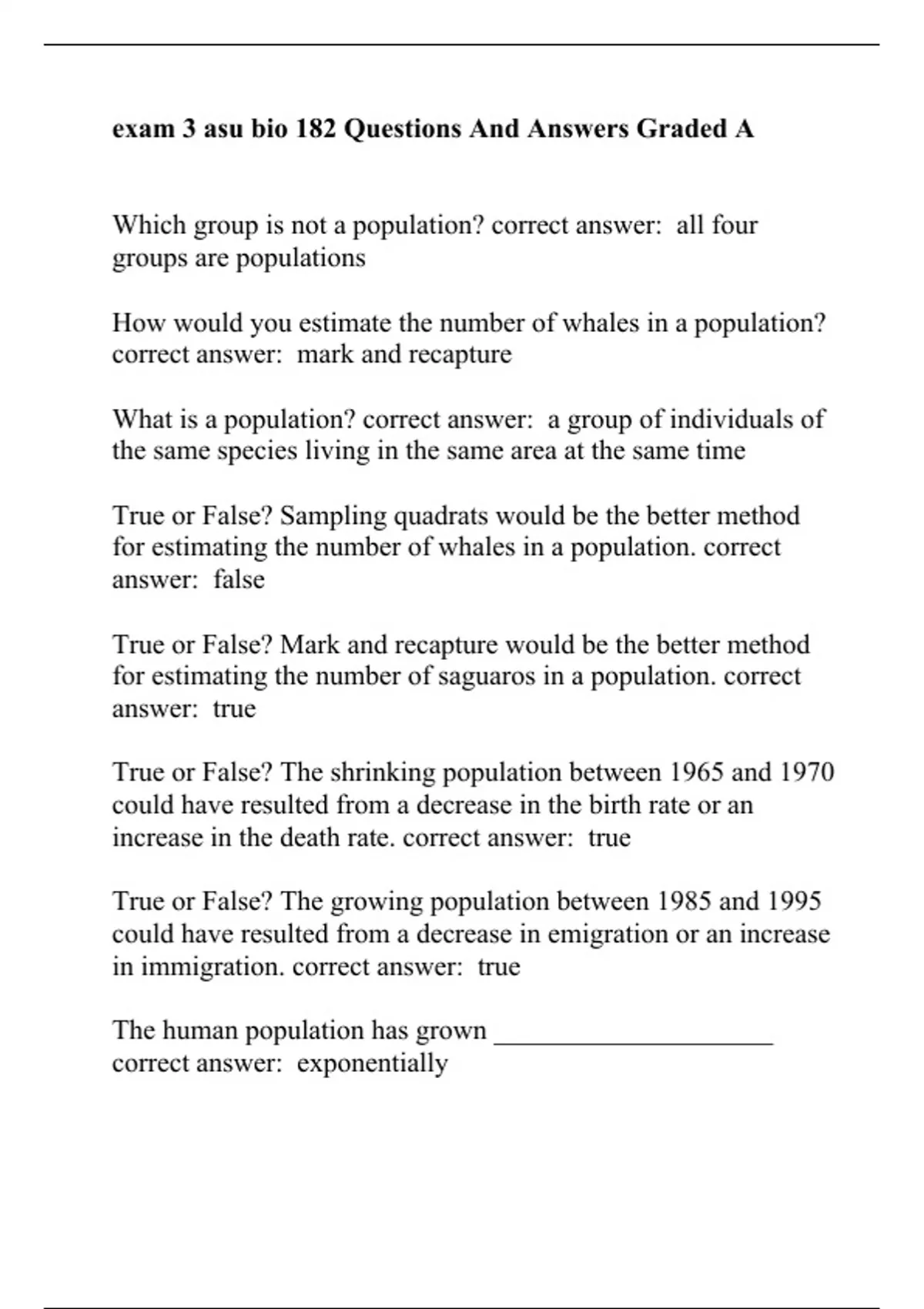 exam 3 asu bio 182 Questions And Answers Graded A

Which group is not a population? correct answer: all four groups are populations

How would you estimate the number of whales in a population? correct answer: mark and recapture

What is a population? correct answer: a group of individuals of the same species living in the same area at the same time

True or False? Sampling quadrats would be the better method for estimating the number of whales in a population. correct answer: false

True or False? Mark and recapture would be the better method for estimating the number of saguaros in a population. correct answer: true

True or False? The shrinking population between 1965 and 1970 could have resulted from a decrease in the birth rate or an increase in the death rate. correct answer: true

True or False? The growing population between 1985 and 1995 could have resulted from a decrease in emigration or an increase in immigration. correct answer: true

The human population has grown ____________________ correct answer: exponentially